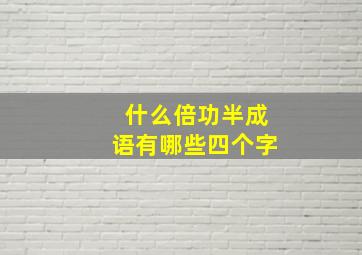 什么倍功半成语有哪些四个字